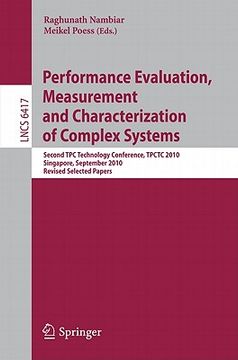 Raghunath Nambiar
Meikel Poess (Eds.)

LNCS 6417

Performance Evaluation, Measurement and Characterization of Complex Systems

Second TPC Technology Conference, TPCTC 2010
Singapore, September 2010
Revised Selected Papers

Springer